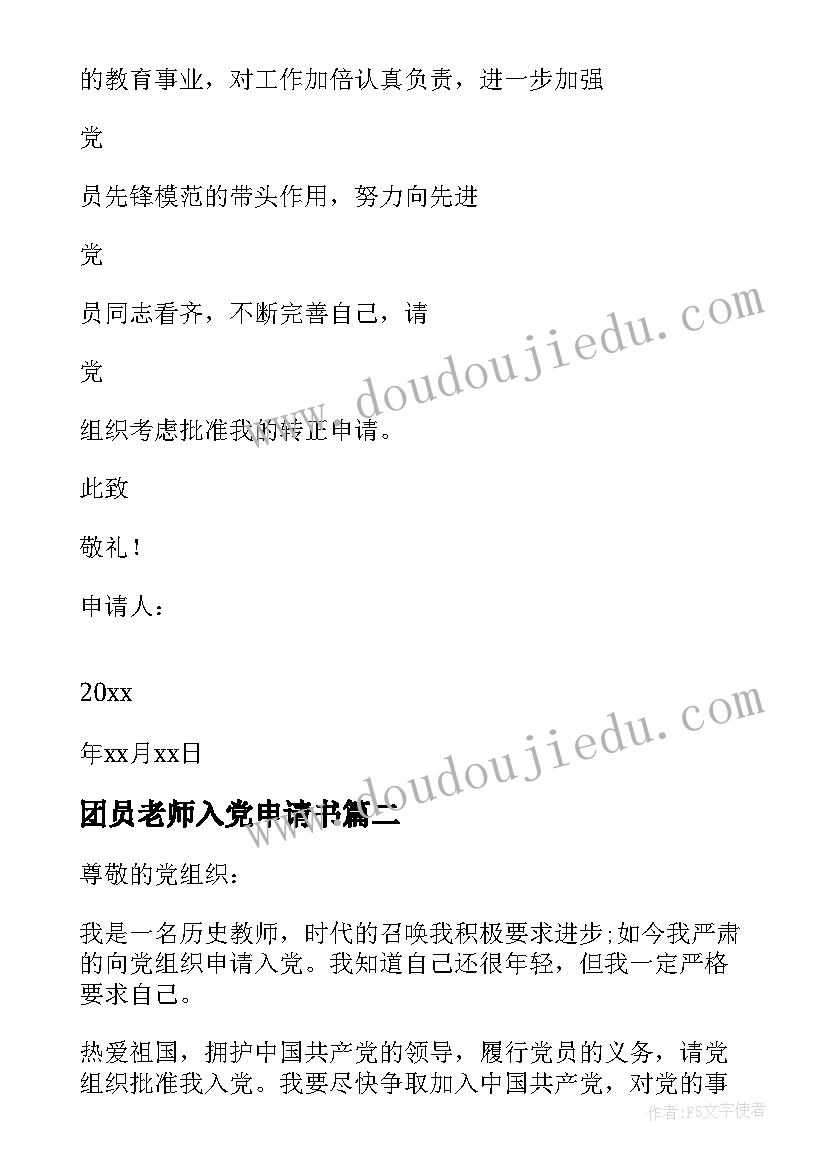 的教育事业，对工作加倍认真负责，进一步加强

党

员先锋模范的带头作用，努力向先进

党

员同志看齐，不断完善自己，请

党

组织考虑批准我的转正申请。

此致

敬礼！

申请人：

20xx

年xx月xx日

团员老师入党申请书篇二

尊敬的党组织：

我是一名历史教师，时代的召唤我积极要求进步;如今我严肃的向党组织申请入党。我知道自己还很年轻，但我一定严格要求自己。

热爱祖国，拥护中国共产党的领导，履行党员的义务，请党组织批准我入党。我要尽快争取加入中国共产党，对党的事

www.doudoujiedu.com

www.doudoujiedu.com

作者：FS文字使者